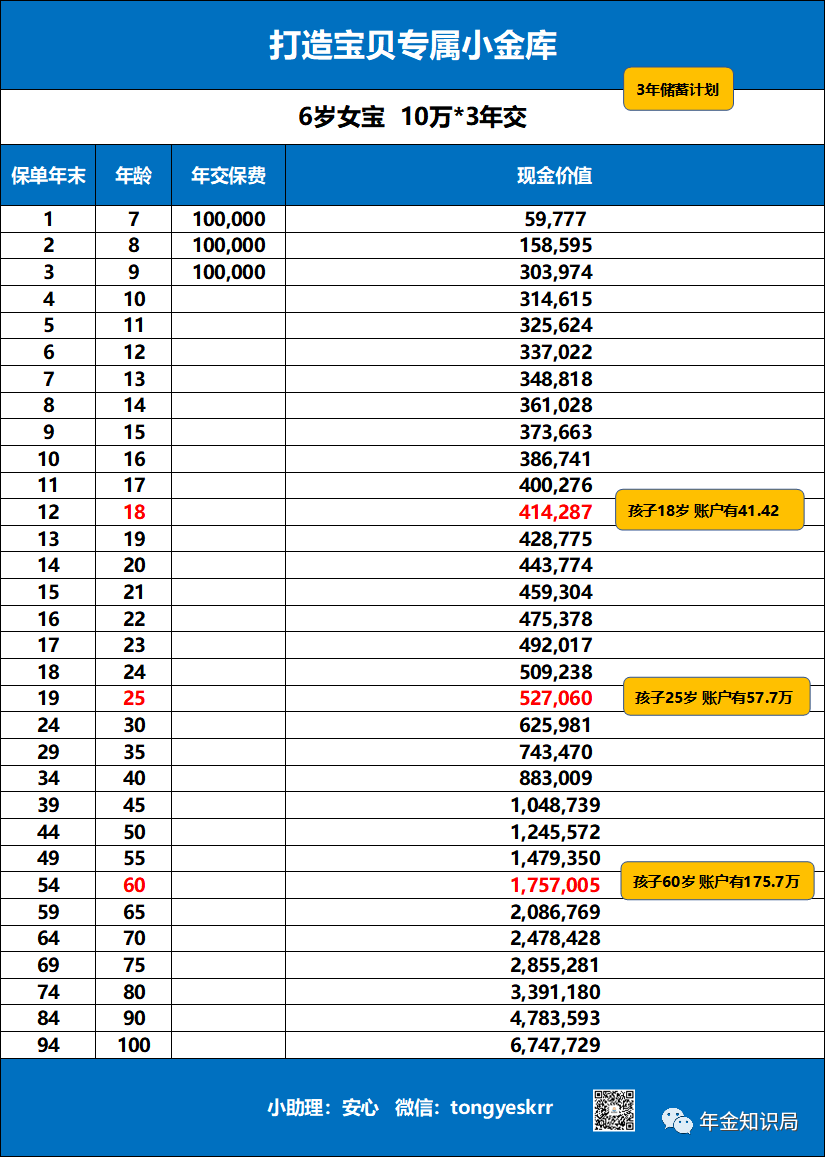 打造宝贝专属小金库

3年储蓄计划

6岁女宝 10万*3年交

| 保单年末 | 年龄 | 年交保费 | 现金价值 |
|---|---|---|---|
| 1 | 7 | 100,000 | 59,777 |
| 2 | 8 | 100,000 | 158,595 |
| 3 | 9 | 100,000 | 303,974 |
| 4 | 10 | | 314,615 |
| 5 | 11 | | 325,624 |
| 6 | 12 | | 337,022 |
| 7 | 13 | | 348,818 |
| 8 | 14 | | 361,028 |
| 9 | 15 | | 373,663 |
| 10 | 16 | | 386,741 |
| 11 | 17 | | 400,276 |
| 12 | 18 | | 414,287 |
| 13 | 19 | | 428,775 |
| 14 | 20 | | 443,774 |
| 15 | 21 | | 459,304 |
| 16 | 22 | | 475,378 |
| 17 | 23 | | 492,017 |
| 18 | 24 | | 509,238 |
| 19 | 25 | | 527,060 |
| 24 | 30 | | 625,981 |
| 29 | 35 | | 743,470 |
| 34 | 40 | | 883,009 |
| 39 | 45 | | 1,048,739 |
| 44 | 50 | | 1,245,572 |
| 49 | 55 | | 1,479,350 |
| 54 | 60 | | 1,757,005 |
| 59 | 65 | | 2,086,769 |
| 64 | 70 | | 2,478,428 |
| 69 | 75 | | 2,855,281 |
| 74 | 80 | | 3,391,180 |
| 84 | 90 | | 4,783,593 |
| 94 | 100 | | 6,747,729 |

孩子18岁 账户有41.42

孩子25岁 账户有57.7万

孩子60岁 账户有175.7万

小助理：安心 微信：tongyeskrr

年金知识局